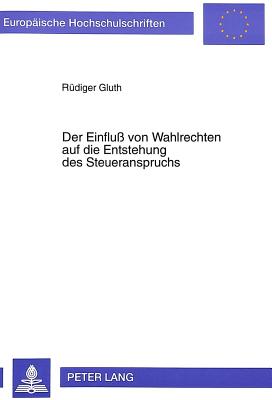 Europäische Hochschulschriften

Rüdiger Gluth

Der Einfluß von Wahlrechten auf die Entstehung des Steueranspruchs

PETER LANG